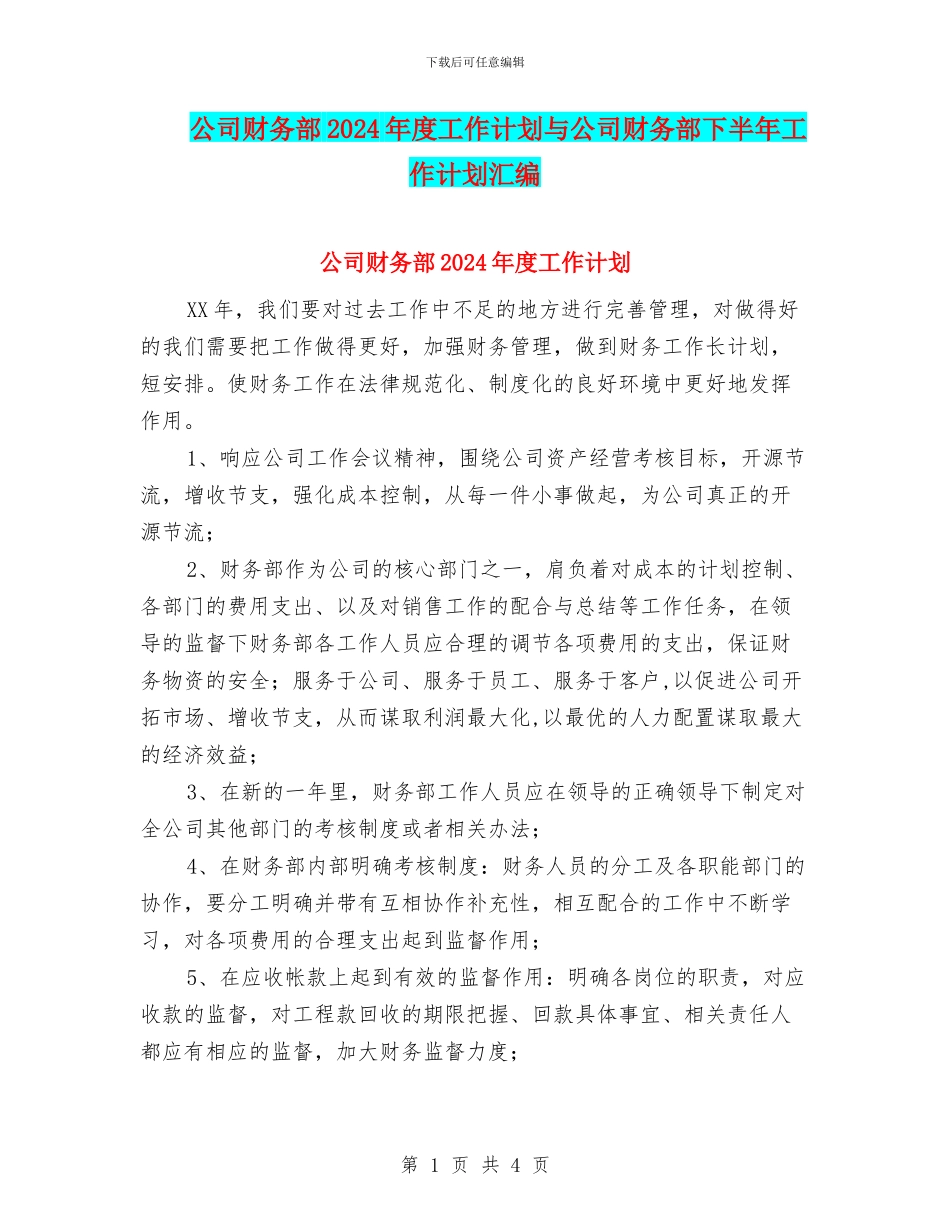 下载后可任意编辑

公司财务部2024年度工作计划与公司财务部下半年工作计划汇编

公司财务部2024年度工作计划

XX年，我们要对过去工作中不足的地方进行完善管理，对做得好的我们需要把工作做得更好，加强财务管理，做到财务工作长计划，短安排。使财务工作在法律规范化、制度化的良好环境中更好地发挥作用。

1、响应公司工作会议精神，围绕公司资产经营考核目标，开源节流，增收节支，强化成本控制，从每一件小事做起，为公司真正的开源节流；

2、财务部作为公司的核心部门之一，肩负着对成本的计划控制、各部门的费用支出、以及对销售工作的配合与总结等工作任务，在领导的监督下财务部各工作人员应合理的调节各项费用的支出，保证财务物资的安全；服务于公司、服务于员工、服务于客户,以促进公司开拓市场、增收节支，从而谋取利润最大化,以最优的人力配置谋取最大的经济效益；

3、在新的一年里，财务部工作人员应在领导的正确领导下制定对全公司其他部门的考核制度或者相关办法；

4、在财务部内部明确考核制度：财务人员的分工及各职能部门的协作，要分工明确并带有互相协作补充性，相互配合的工作中不断学习，对各项费用的合理支出起到监督作用；

5、在应收帐款上起到有效的监督作用：明确各岗位的职责，对应收款的监督，对工程款回收的期限把握、回款具体事宜、相关责任人都应有相应的监督，加大财务监督力度；

第 1 页 共 4 页